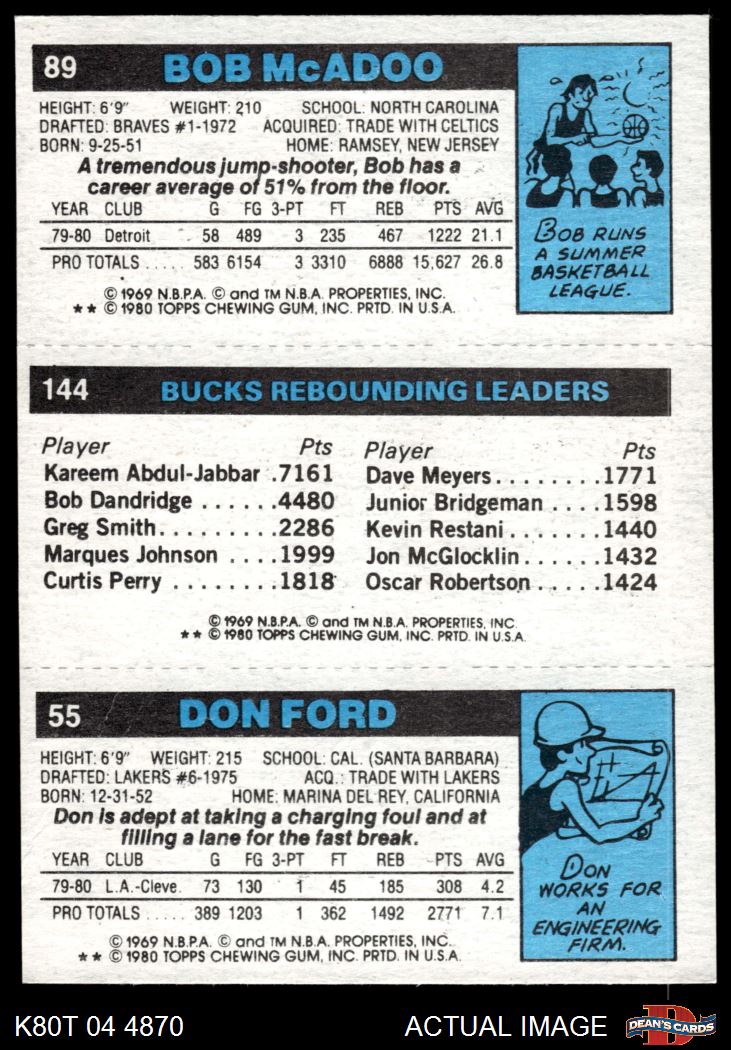 89 BOB McADOO

HEIGHT: 6'9" WEIGHT: 210 SCHOOL: NORTH CAROLINA
DRAFTED: BRAVES #1-1972 ACQUIRED: TRADE WITH CELTICS
BORN: 9-25-51 HOME: RAMSEY, NEW JERSEY

A tremendous jump-shooter, Bob has a career average of 51% from the floor.

| YEAR | CLUB | G | FG | 3-PT | FT | REB | PTS | AVG |
|---|---|---|---|---|---|---|---|---|
| 79-80 | Detroit | 58 | 489 | 3 | 235 | 467 | 1222 | 21.1 |
| PRO TOTALS | | 583 | 6154 | 3 | 3310 | 6888 | 15,627 | 26.8 |

© 1969 N.B.P.A. © and TM N.B.A. PROPERTIES, INC.
** © 1980 TOPPS CHEWING GUM, INC. PRTD. IN U.S.A.

BOB RUNS A SUMMER BASKETBALL LEAGUE.

144 BUCKS REBOUNDING LEADERS

Player Pts
Kareem Abdul-Jabbar .7161
Bob Dandridge 4480
Greg Smith 2286
Marques Johnson 1999
Curtis Perry 1818

Player Pts
Dave Meyers 1771
Junior Bridgeman 1598
Kevin Restani 1440
Jon McGlocklin 1432
Oscar Robertson 1424

© 1969 N.B.P.A. © and TM N.B.A. PROPERTIES, INC.
** © 1980 TOPPS CHEWING GUM, INC. PRTD. IN U.S.A.

55 DON FORD

HEIGHT: 6'9" WEIGHT: 215 SCHOOL: CAL. (SANTA BARBARA)
DRAFTED: LAKERS #6-1975 ACQ.: TRADE WITH LAKERS
BORN: 12-31-52 HOME: MARINA DEL REY, CALIFORNIA

Don is adept at taking a charging foul and at filling a lane for the fast break.

| YEAR | CLUB | G | FG | 3-PT | FT | REB | PTS | AVG |
|---|---|---|---|---|---|---|---|---|
| 79-80 | L.A.-Cleve. | 73 | 130 | 1 | 45 | 185 | 308 | 4.2 |
| PRO TOTALS | | 389 | 1203 | 1 | 362 | 1492 | 2771 | 7.1 |

© 1969 N.B.P.A. © and TM N.B.A. PROPERTIES, INC.
** © 1980 TOPPS CHEWING GUM, INC. PRTD. IN U.S.A.

DON WORKS FOR AN ENGINEERING FIRM.

K80T 04 4870 ACTUAL IMAGE DEAN'S CARDS